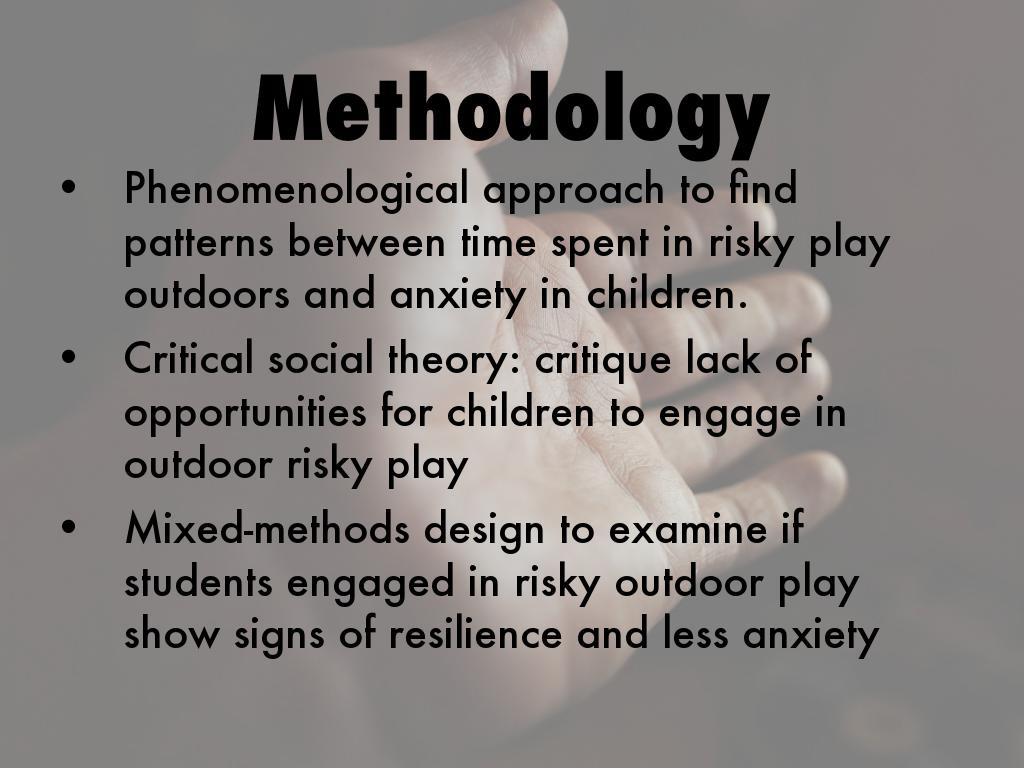 Methodology

• Phenomenological approach to find patterns between time spent in risky play outdoors and anxiety in children.
• Critical social theory: critique lack of opportunities for children to engage in outdoor risky play
• Mixed-methods design to examine if students engaged in risky outdoor play show signs of resilience and less anxiety